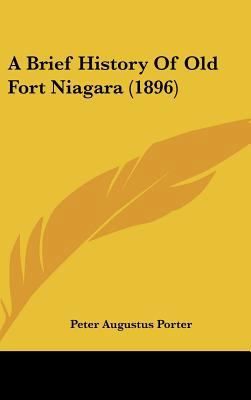 A Brief History Of Old Fort Niagara (1896)

Peter Augustus Porter